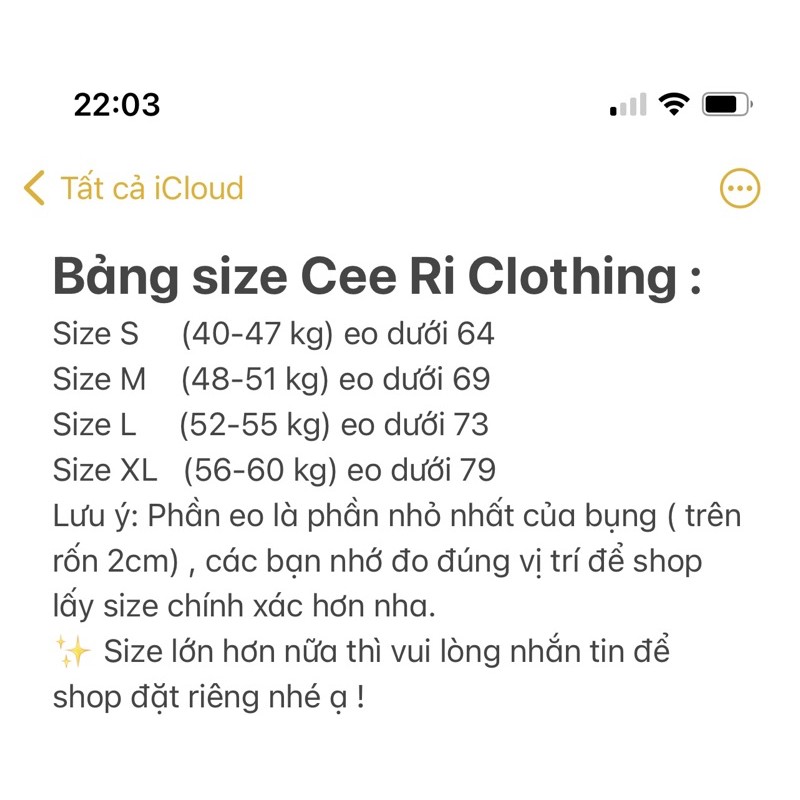 22:03

Tất cả iCloud

Bảng size Cee Ri Clothing :
Size S (40-47 kg) eo dưới 64
Size M (48-51 kg) eo dưới 69
Size L (52-55 kg) eo dưới 73
Size XL (56-60 kg) eo dưới 79
Lưu ý: Phần eo là phần nhỏ nhất của bụng ( trên rốn 2cm) , các bạn nhớ đo đúng vị trí để shop lấy size chính xác hơn nha.
✨ Size lớn hơn nữa thì vui lòng nhắn tin để shop đặt riêng nhé ạ !